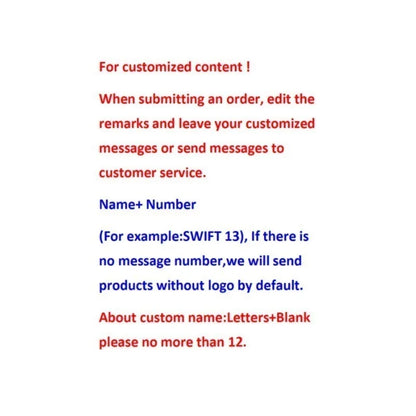 For customized content !

When submitting an order, edit the remarks and leave your customized messages or send messages to customer service.

Name+ Number

(For example:SWIFT 13), If there is no message number,we will send products without logo by default.

About custom name:Letters+Blank please no more than 12.